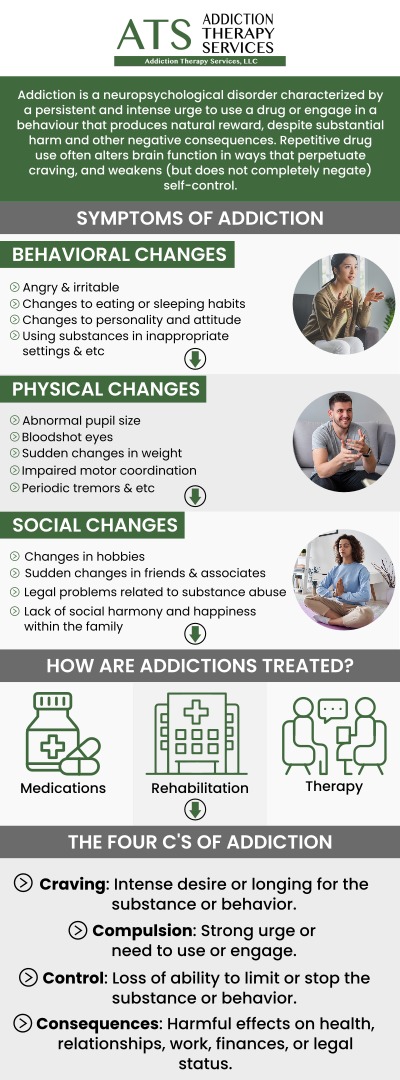 ATS ADDICTION THERAPY SERVICES
Addiction Therapy Services, LLC

Addiction is a neuropsychological disorder characterized by a persistent and intense urge to use a drug or engage in a behaviour that produces natural reward, despite substantial harm and other negative consequences. Repetitive drug use often alters brain function in ways that perpetuate craving, and weakens (but does not completely negate) self-control.

SYMPTOMS OF ADDICTION

BEHAVIORAL CHANGES
Angry & irritable
Changes to eating or sleeping habits
Changes to personality and attitude
Using substances in inappropriate settings & etc

PHYSICAL CHANGES
Abnormal pupil size
Bloodshot eyes
Sudden changes in weight
Impaired motor coordination
Periodic tremors & etc

SOCIAL CHANGES
Changes in hobbies
Sudden changes in friends & associates
Legal problems related to substance abuse
Lack of social harmony and happiness within the family

HOW ARE ADDICTIONS TREATED?
Medications
Rehabilitation
Therapy

THE FOUR C'S OF ADDICTION
Craving: Intense desire or longing for the substance or behavior.
Compulsion: Strong urge or need to use or engage.
Control: Loss of ability to limit or stop the substance or behavior.
Consequences: Harmful effects on health, relationships, work, finances, or legal status.